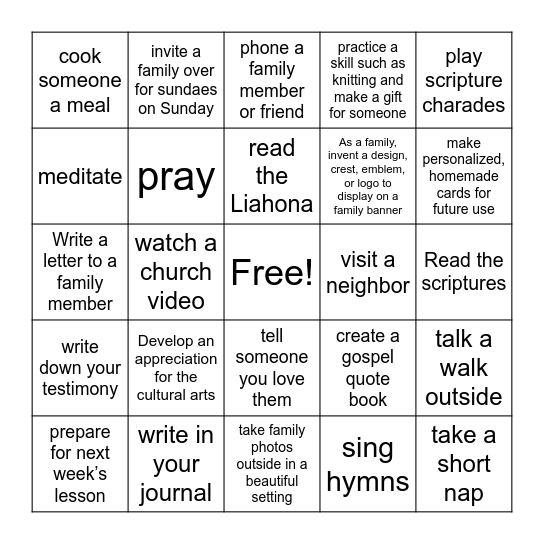 | | | | | |
|---|---|---|---|---|
| cook someone a meal | invite a family over for sundaes on Sunday | phone a family member or friend | practice a skill such as knitting and make a gift for someone | play scripture charades |
| meditate | pray | read the Liahona | As a family, invent a design, crest, emblem, or logo to display on a family banner | make personalized, homemade cards for future use |
| Write a letter to a family member | watch a church video | Free! | visit a neighbor | Read the scriptures |
| write down your testimony | Develop an appreciation for the cultural arts | tell someone you love them | create a gospel quote book | talk a walk outside |
| prepare for next week's lesson | write in your journal | take family photos outside in a beautiful setting | sing hymns | take a short nap |